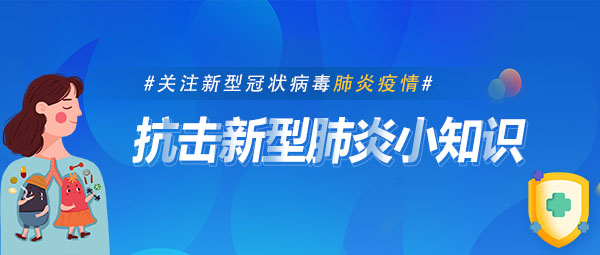 #关注新型冠状病毒肺炎疫情#

抗击新型肺炎小知识